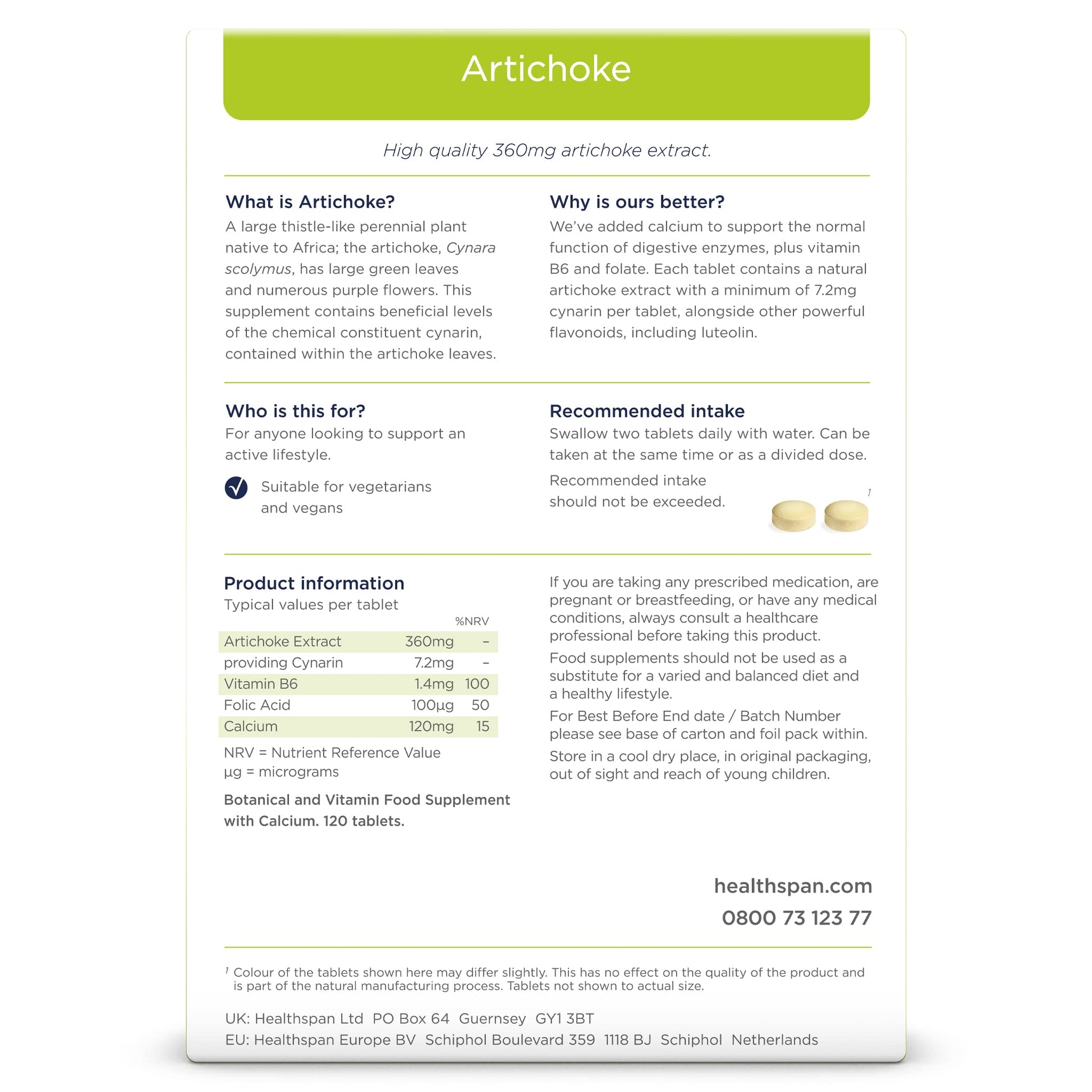 Artichoke

High quality 360mg artichoke extract.

What is Artichoke?
A large thistle-like perennial plant native to Africa; the artichoke, Cynara scolymus, has large green leaves and numerous purple flowers. This supplement contains beneficial levels of the chemical constituent cynarin, contained within the artichoke leaves.

Why is ours better?
We've added calcium to support the normal function of digestive enzymes, plus vitamin B6 and folate. Each tablet contains a natural artichoke extract with a minimum of 7.2mg cynarin per tablet, alongside other powerful flavonoids, including luteolin.

Who is this for?
For anyone looking to support an active lifestyle.

Suitable for vegetarians and vegans

Recommended intake
Swallow two tablets daily with water. Can be taken at the same time or as a divided dose.

Recommended intake should not be exceeded.

1

Product information
Typical values per tablet

| | | %NRV |
|---|---|---|
| Artichoke Extract | 360mg | – |
| providing Cynarin | 7.2mg | – |
| Vitamin B6 | 1.4mg | 100 |
| Folic Acid | 100µg | 50 |
| Calcium | 120mg | 15 |

NRV = Nutrient Reference Value
µg = micrograms

Botanical and Vitamin Food Supplement with Calcium. 120 tablets.

If you are taking any prescribed medication, are pregnant or breastfeeding, or have any medical conditions, always consult a healthcare professional before taking this product.

Food supplements should not be used as a substitute for a varied and balanced diet and a healthy lifestyle.

For Best Before End date / Batch Number please see base of carton and foil pack within.

Store in a cool dry place, in original packaging, out of sight and reach of young children.

healthspan.com
0800 73 123 77

1 Colour of the tablets shown here may differ slightly. This has no effect on the quality of the product and is part of the natural manufacturing process. Tablets not shown to actual size.

UK: Healthspan Ltd PO Box 64 Guernsey GY1 3BT
EU: Healthspan Europe BV Schiphol Boulevard 359 1118 BJ Schiphol Netherlands